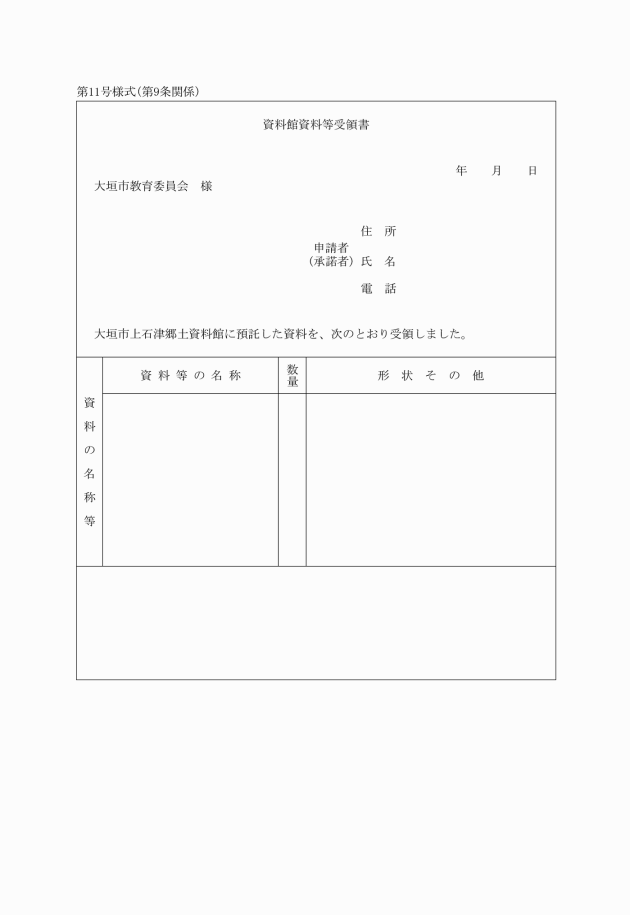 第11号様式（第9条関係）

資料館資料等受領書

年　月　日

大垣市教育委員会　様

住　所
申請者
（承諾者）氏　名
電　話

大垣市上石津郷土資料館に預託した資料を、次のとおり受領しました。

| 資料の名称等 | 資料等の名称 | 数量 | 形状その他 |
|---|---|---|---|
| | | | |